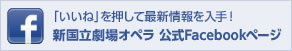 f
「いいね」を押して最新情報を入手！
新国立劇場オペラ 公式Facebookページ